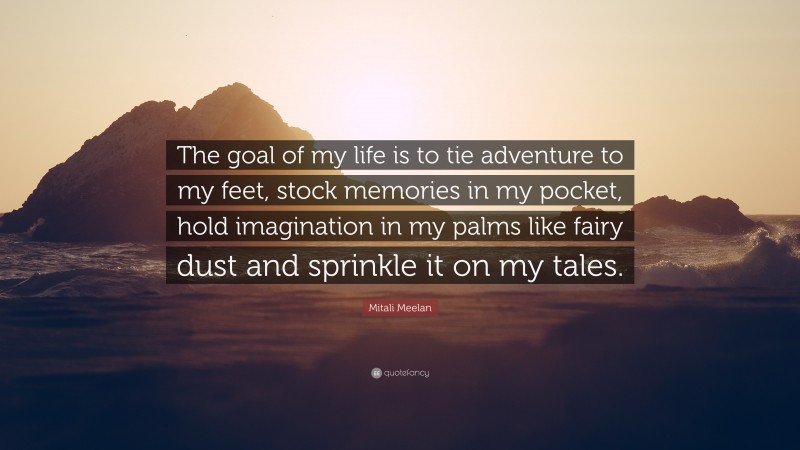 The goal of my life is to tie adventure to my feet, stock memories in my pocket, hold imagination in my palms like fairy dust and sprinkle it on my tales.

Mitali Meelan

quotefancy